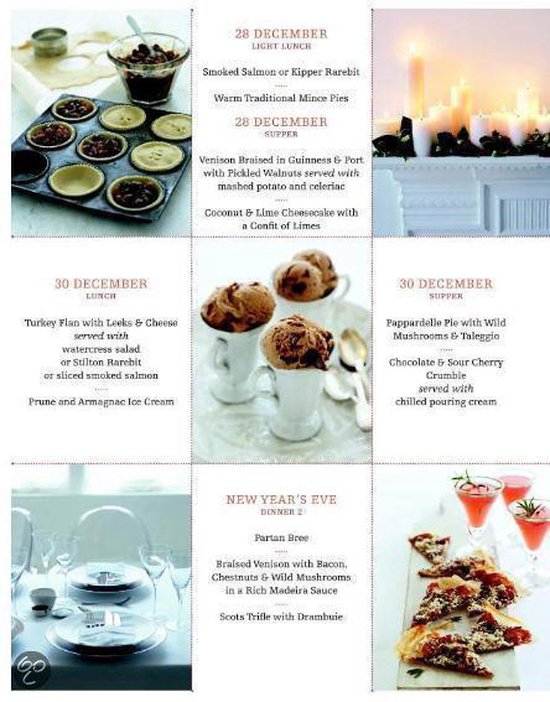 28 DECEMBER
LIGHT LUNCH

Smoked Salmon or Kipper Rarebit

Warm Traditional Mince Pies

28 DECEMBER
SUPPER

Venison Braised in Guinness & Port with Pickled Walnuts served with mashed potato and celeriac

Coconut & Lime Cheesecake with a Confit of Limes

30 DECEMBER
LUNCH

Turkey Flan with Leeks & Cheese served with watercress salad or Stilton Rarebit or sliced smoked salmon

Prune and Armagnac Ice Cream

30 DECEMBER
SUPPER

Pappardelle Pie with Wild Mushrooms & Taleggio

Chocolate & Sour Cherry Crumble served with chilled pouring cream

NEW YEAR'S EVE
DINNER 2

Partan Bree

Braised Venison with Bacon, Chestnuts & Wild Mushrooms in a Rich Madeira Sauce

Scots Trifle with Drambuie